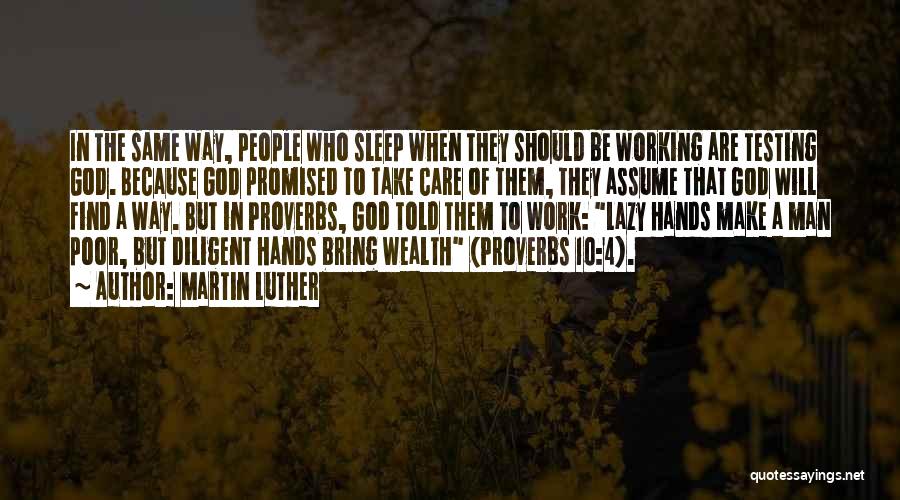 IN THE SAME WAY, PEOPLE WHO SLEEP WHEN THEY SHOULD BE WORKING ARE TESTING GOD. BECAUSE GOD PROMISED TO TAKE CARE OF THEM, THEY ASSUME THAT GOD WILL FIND A WAY. BUT IN PROVERBS, GOD TOLD THEM TO WORK: "LAZY HANDS MAKE A MAN POOR, BUT DILIGENT HANDS BRING WEALTH" (PROVERBS 10:4).

~ AUTHOR: MARTIN LUTHER

quotessayings.net